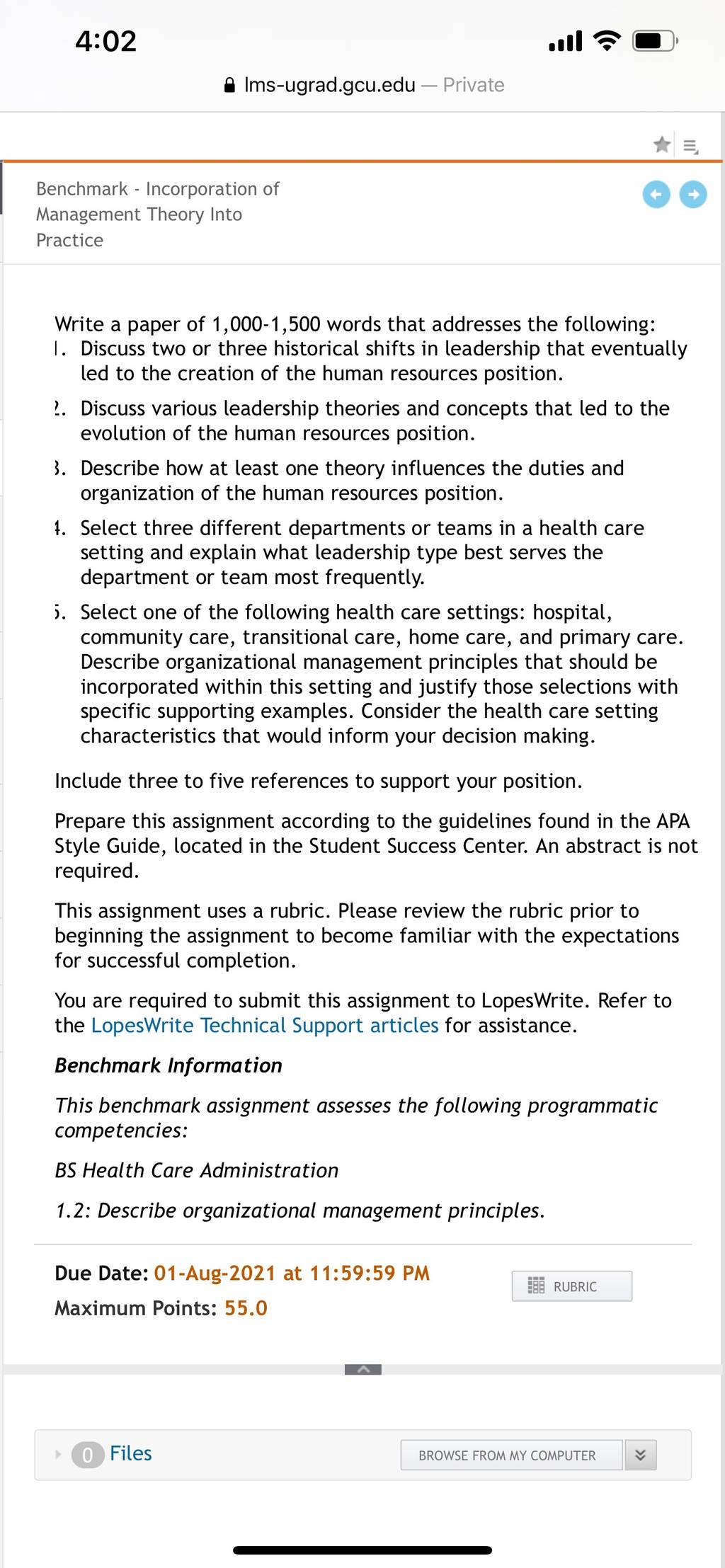 4:02

lms-ugrad.gcu.edu — Private

Benchmark - Incorporation of Management Theory Into Practice

Write a paper of 1,000-1,500 words that addresses the following:
1. Discuss two or three historical shifts in leadership that eventually led to the creation of the human resources position.
2. Discuss various leadership theories and concepts that led to the evolution of the human resources position.
3. Describe how at least one theory influences the duties and organization of the human resources position.
4. Select three different departments or teams in a health care setting and explain what leadership type best serves the department or team most frequently.
5. Select one of the following health care settings: hospital, community care, transitional care, home care, and primary care. Describe organizational management principles that should be incorporated within this setting and justify those selections with specific supporting examples. Consider the health care setting characteristics that would inform your decision making.

Include three to five references to support your position.

Prepare this assignment according to the guidelines found in the APA Style Guide, located in the Student Success Center. An abstract is not required.

This assignment uses a rubric. Please review the rubric prior to beginning the assignment to become familiar with the expectations for successful completion.

You are required to submit this assignment to LopesWrite. Refer to the LopesWrite Technical Support articles for assistance.

Benchmark Information

This benchmark assignment assesses the following programmatic competencies:

BS Health Care Administration

1.2: Describe organizational management principles.

Due Date: 01-Aug-2021 at 11:59:59 PM
Maximum Points: 55.0

RUBRIC

0 Files

BROWSE FROM MY COMPUTER